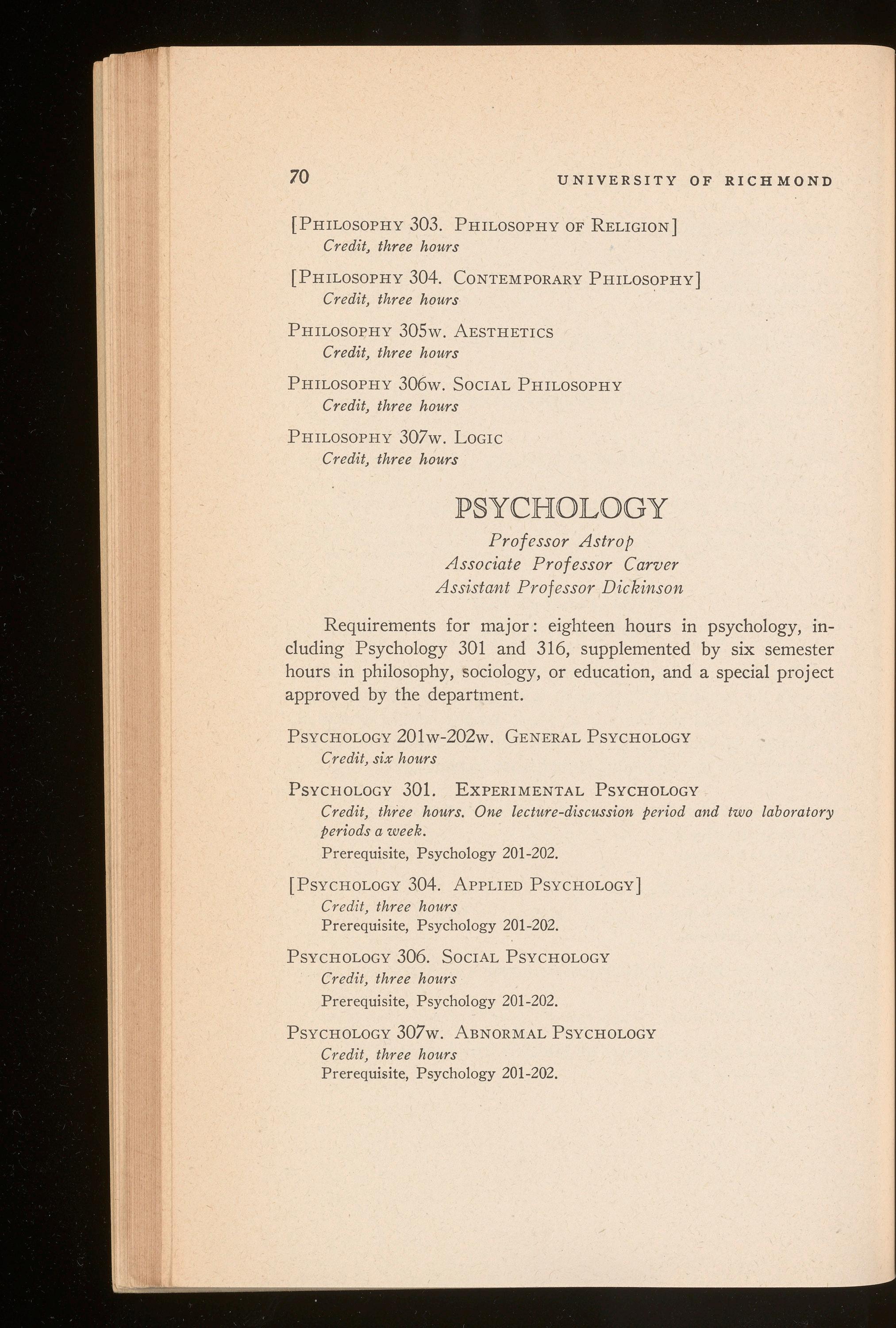 70 UNIVERSITY OF RICHMOND

[PHILOSOPHY 303. PHILOSOPHY OF RELIGION]
Credit, three hours

[PHILOSOPHY 304. CONTEMPORARY PHILOSOPHY]
Credit, three hours

PHILOSOPHY 305w. AESTHETICS
Credit, three hours

PHILOSOPHY 306w. SOCIAL PHILOSOPHY
Credit, three hours

PHILOSOPHY 307w. LOGIC
Credit, three hours

PSYCHOLOGY

Professor Astrop
Associate Professor Carver
Assistant Professor Dickinson

Requirements for major: eighteen hours in psychology, including Psychology 301 and 316, supplemented by six semester hours in philosophy, sociology, or education, and a special project approved by the department.

PSYCHOLOGY 201w-202w. GENERAL PSYCHOLOGY
Credit, six hours

PSYCHOLOGY 301. EXPERIMENTAL PSYCHOLOGY
Credit, three hours. One lecture-discussion period and two laboratory periods a week.
Prerequisite, Psychology 201-202.

[PSYCHOLOGY 304. APPLIED PSYCHOLOGY]
Credit, three hours
Prerequisite, Psychology 201-202.

PSYCHOLOGY 306. SOCIAL PSYCHOLOGY
Credit, three hours
Prerequisite, Psychology 201-202.

PSYCHOLOGY 307w. ABNORMAL PSYCHOLOGY
Credit, three hours
Prerequisite, Psychology 201-202.